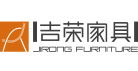 吉荣家具
JIRONG FURNITURE